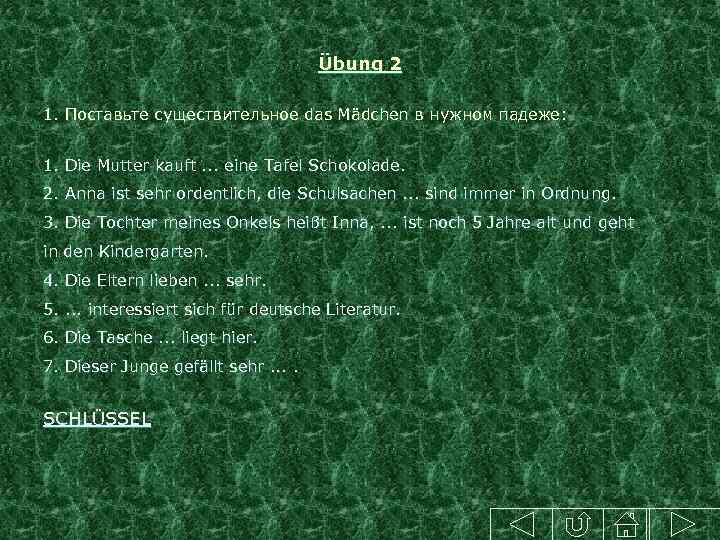 Übung 2

1. Поставьте существительное das Mädchen в нужном падеже:

1. Die Mutter kauft ... eine Tafel Schokolade.
2. Anna ist sehr ordentlich, die Schulsachen ... sind immer in Ordnung.
3. Die Tochter meines Onkels heißt Inna, ... ist noch 5 Jahre alt und geht in den Kindergarten.
4. Die Eltern lieben ... sehr.
5. ... interessiert sich für deutsche Literatur.
6. Die Tasche ... liegt hier.
7. Dieser Junge gefällt sehr ... .

SCHLÜSSEL